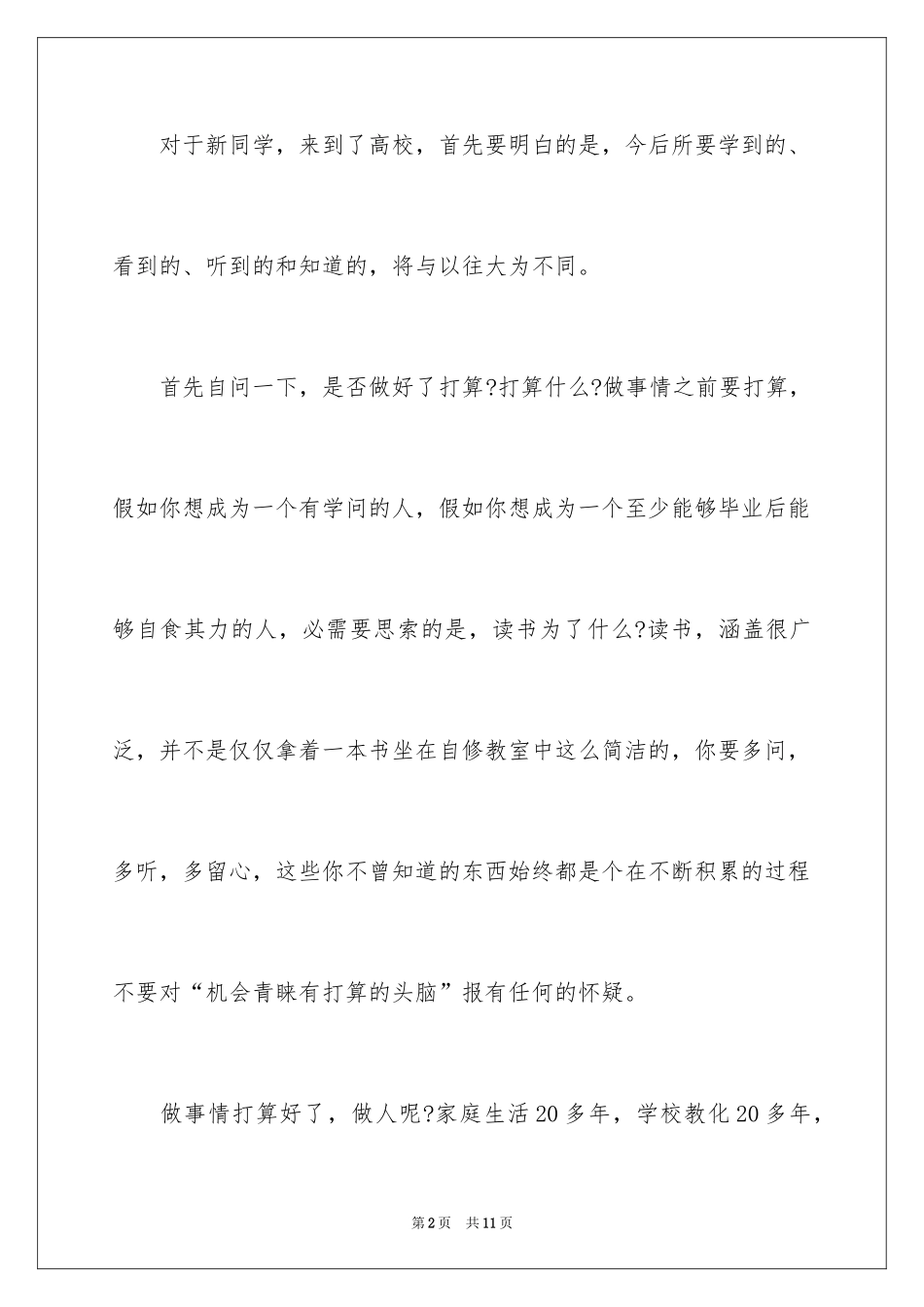 对于新同学，来到了高校，首先要明白的是，今后所要学到的、看到的、听到的和知道的，将与以往大为不同。

首先自问一下，是否做好了打算?打算什么?做事情之前要打算，假如你想成为一个有学问的人，假如你想成为一个至少能够毕业后能够自食其力的人，必需要思索的是，读书为了什么?读书，涵盖很广泛，并不是仅仅拿着一本书坐在自修教室中这么简洁的，你要多问，多听，多留心，这些你不曾知道的东西始终都是个在不断积累的过程不要对“机会青睐有打算的头脑”报有任何的怀疑。

做事情打算好了，做人呢?家庭生活20多年，学校教化20多年，

第2页 共11页